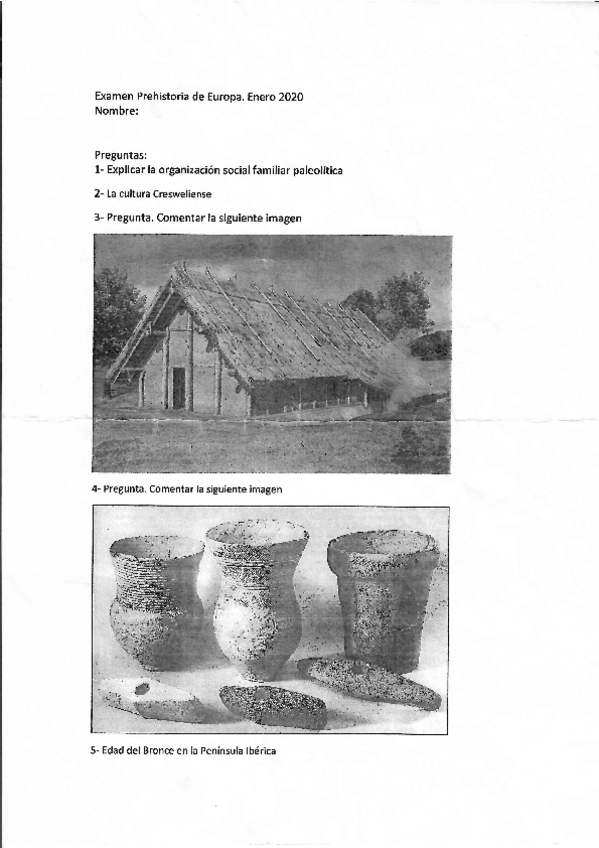 Examen Prehistoria de Europa. Enero 2020
Nombre:

Preguntas:
1- Explicar la organización social familiar paleolítica

2- La cultura Cresweliense

3- Pregunta. Comentar la siguiente imagen

4- Pregunta. Comentar la siguiente imagen

5- Edad del Bronce en la Península Ibérica